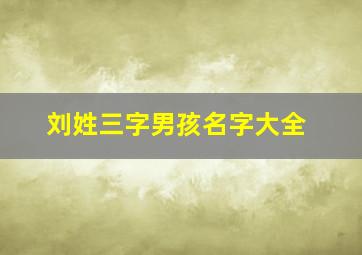 刘姓三字男孩名字大全